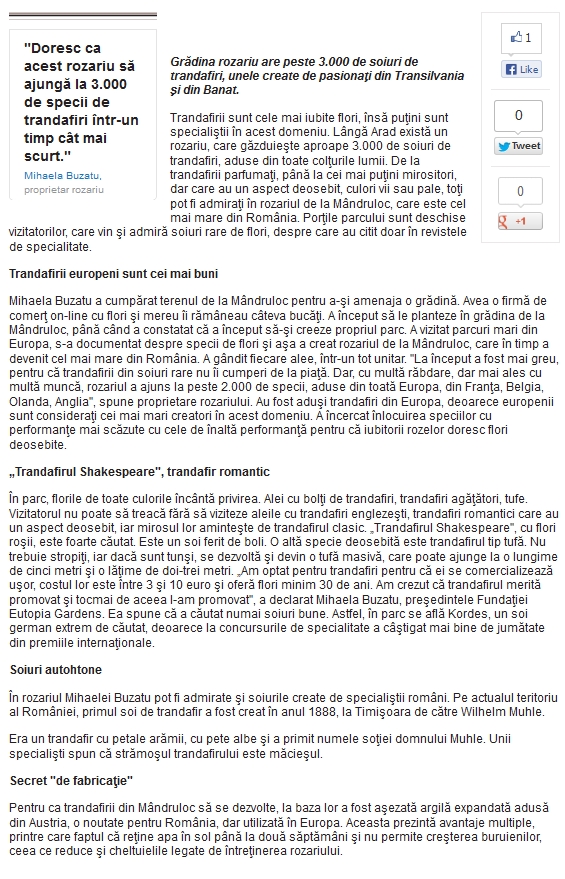 "Doresc ca acest rozariu să ajungă la 3.000 de specii de trandafiri într-un timp cât mai scurt."

Mihaela Buzatu, proprietar rozariu

1
Like
0
Tweet
0
+1

Grădina rozariu are peste 3.000 de soiuri de trandafiri, unele create de pasionaţi din Transilvania şi din Banat.

Trandafirii sunt cele mai iubite flori, însă puţini sunt specialiştii în acest domeniu. Lângă Arad există un rozariu, care găzduieşte aproape 3.000 de soiuri de trandafiri, aduse din toate colţurile lumii. De la trandafirii parfumaţi, până la cei mai puţini mirositori, dar care au un aspect deosebit, culori vii sau pale, toţi pot fi admiraţi în rozariul de la Mândruloc, care este cel mai mare din România. Porţile parcului sunt deschise vizitatorilor, care vin şi admiră soiuri rare de flori, despre care au citit doar în revistele de specialitate.

Trandafirii europeni sunt cei mai buni

Mihaela Buzatu a cumpărat terenul de la Mândruloc pentru a-şi amenaja o grădină. Avea o firmă de comerţ on-line cu flori şi mereu îi rămâneau câteva bucăţi. A început să le planteze în grădina de la Mândruloc, până când a constatat că a început să-şi creeze propriul parc. A vizitat parcuri mari din Europa, s-a documentat despre specii de flori şi aşa a creat rozariul de la Mândruloc, care în timp a devenit cel mai mare din România. A gândit fiecare alee, într-un tot unitar. "La început a fost mai greu, pentru că trandafirii din soiuri rare nu îi cumperi de la piaţă. Dar, cu multă răbdare, dar mai ales cu multă muncă, rozariul a ajuns la peste 2.000 de specii, aduse din toată Europa, din Franţa, Belgia, Olanda, Anglia", spune proprietare rozariului. Au fost aduşi trandafiri din Europa, deoarece europenii sunt consideraţi cei mai mari creatori în acest domeniu. A încercat înlocuirea speciilor cu performanţe mai scăzute cu cele de înaltă performanţă pentru că iubitorii rozelor doresc flori deosebite.

„Trandafirul Shakespeare", trandafir romantic

În parc, florile de toate culorile încântă privirea. Alei cu bolţi de trandafiri, trandafiri agăţători, tufe. Vizitatorul nu poate să treacă fără să viziteze aleile cu trandafiri englezeşti, trandafiri romantici care au un aspect deosebit, iar mirosul lor aminteşte de trandafirul clasic. „Trandafirul Shakespeare", cu flori roşii, este foarte căutat. Este un soi ferit de boli. O altă specie deosebită este trandafirul tip tufă. Nu trebuie stropiţi, iar dacă sunt tunşi, se dezvoltă şi devin o tufă masivă, care poate ajunge la o lungime de cinci metri şi o lăţime de doi-trei metri. „Am optat pentru trandafiri pentru că ei se comercializează uşor, costul lor este între 3 şi 10 euro şi oferă flori minim 30 de ani. Am crezut că trandafirul merită promovat şi tocmai de aceea l-am promovat", a declarat Mihaela Buzatu, preşedintele Fundaţiei Eutopia Gardens. Ea spune că a căutat numai soiuri bune. Astfel, în parc se află Kordes, un soi german extrem de căutat, deoarece la concursurile de specialitate a câştigat mai bine de jumătate din premiile internaţionale.

Soiuri autohtone

În rozariul Mihaelei Buzatu pot fi admirate şi soiurile create de specialiştii români. Pe actualul teritoriu al României, primul soi de trandafir a fost creat în anul 1888, la Timişoara de către Wilhelm Muhle.

Era un trandafir cu petale arămii, cu pete albe şi a primit numele soţiei domnului Muhle. Unii specialişti spun că strămoşul trandafirului este măcieşul.

Secret "de fabricaţie"

Pentru ca trandafirii din Mândruloc să se dezvolte, la baza lor a fost aşezată argilă expandată adusă din Austria, o noutate pentru România, dar utilizată în Europa. Aceasta prezintă avantaje multiple, printre care faptul că reţine apa în sol până la două săptămâni şi nu permite creşterea buruienilor, ceea ce reduce şi cheltuielile legate de întreţinerea rozariului.